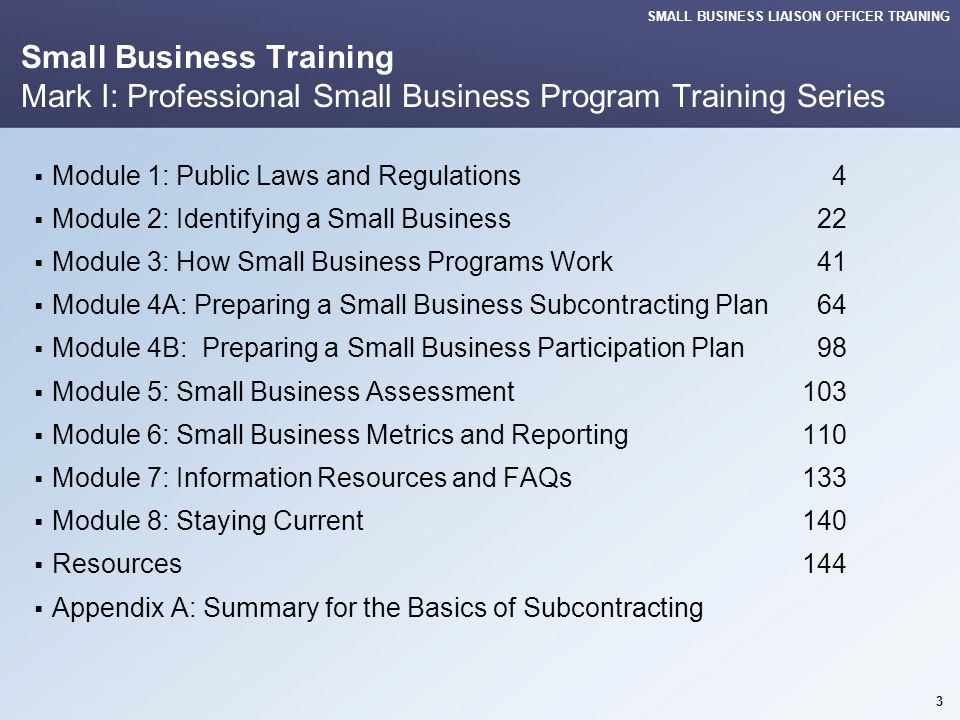 SMALL BUSINESS LIAISON OFFICER TRAINING

Small Business Training
Mark I: Professional Small Business Program Training Series

▪ Module 1: Public Laws and Regulations 4
▪ Module 2: Identifying a Small Business 22
▪ Module 3: How Small Business Programs Work 41
▪ Module 4A: Preparing a Small Business Subcontracting Plan 64
▪ Module 4B: Preparing a Small Business Participation Plan 98
▪ Module 5: Small Business Assessment 103
▪ Module 6: Small Business Metrics and Reporting 110
▪ Module 7: Information Resources and FAQs 133
▪ Module 8: Staying Current 140
▪ Resources 144
▪ Appendix A: Summary for the Basics of Subcontracting

3